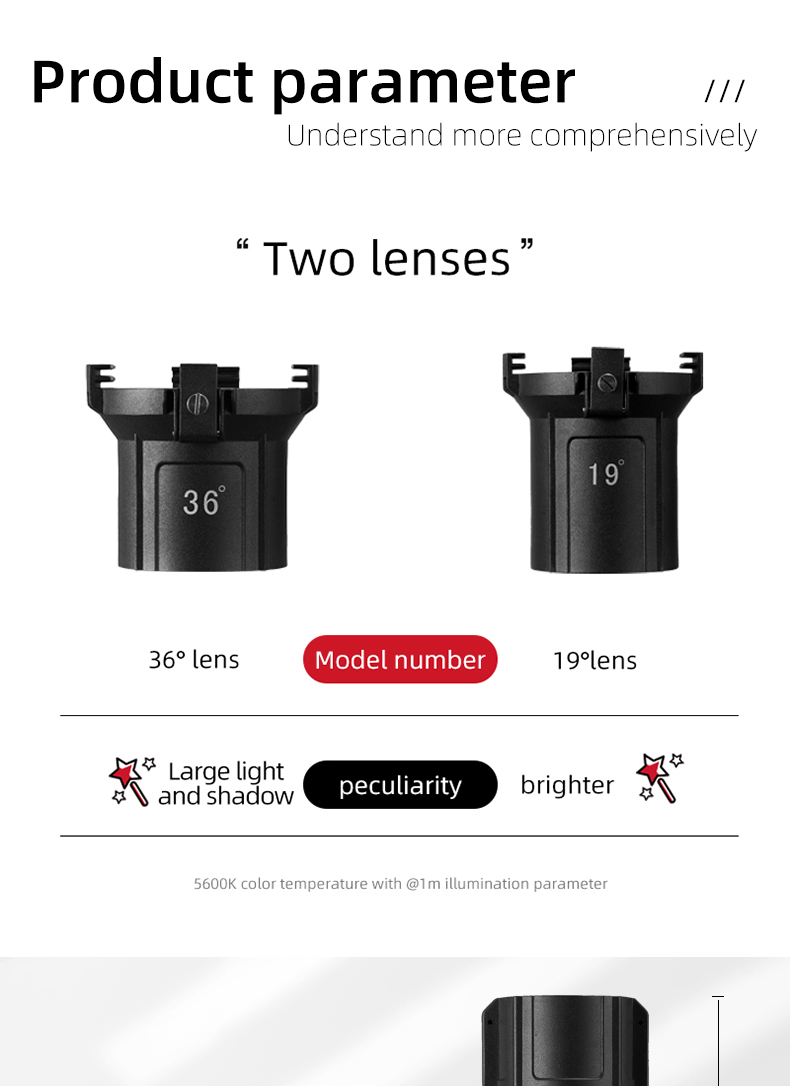 Product parameter ///

Understand more comprehensively

" Two lenses "

36°

19°

36° lens Model number 19°lens

Large light and shadow peculiarity brighter

5600K color temperature with @1m illumination parameter